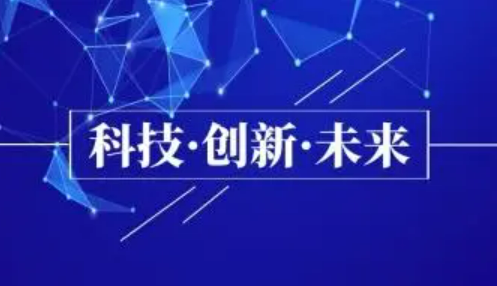 科技·创新·未来